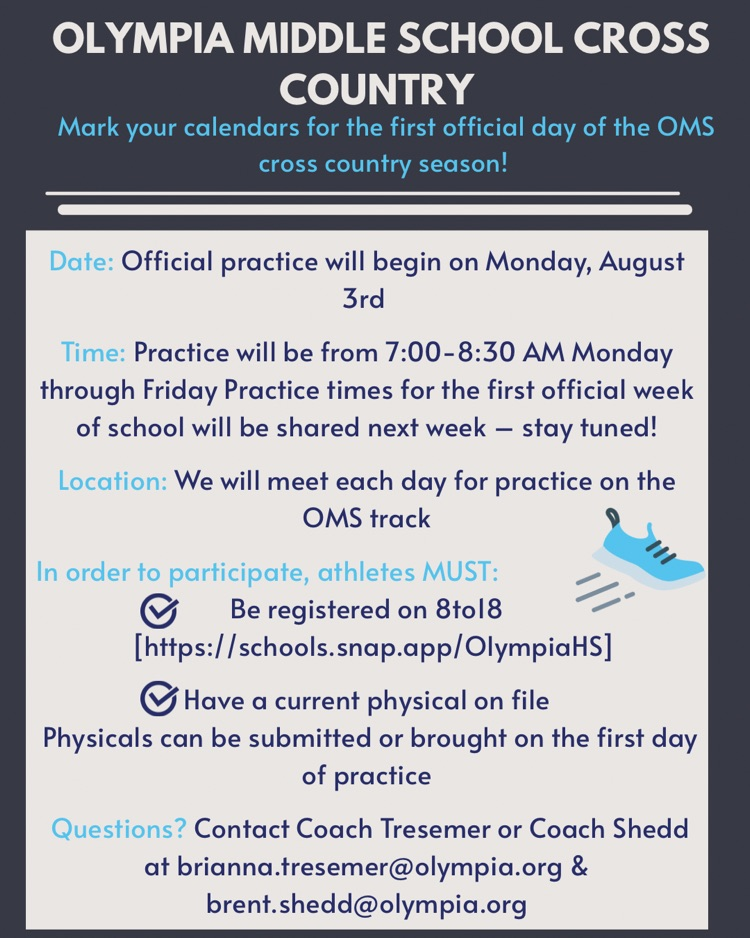 OLYMPIA MIDDLE SCHOOL CROSS COUNTRY

Mark your calendars for the first official day of the OMS cross country season!

Date: Official practice will begin on Monday, August 3rd

Time: Practice will be from 7:00-8:30 AM Monday through Friday Practice times for the first official week of school will be shared next week — stay tuned!

Location: We will meet each day for practice on the OMS track

In order to participate, athletes MUST:

☑ Be registered on 8to18 [https://schools.snap.app/OlympiaHS]

☑ Have a current physical on file
Physicals can be submitted or brought on the first day of practice

Questions? Contact Coach Tresemer or Coach Shedd at brianna.tresemer@olympia.org & brent.shedd@olympia.org